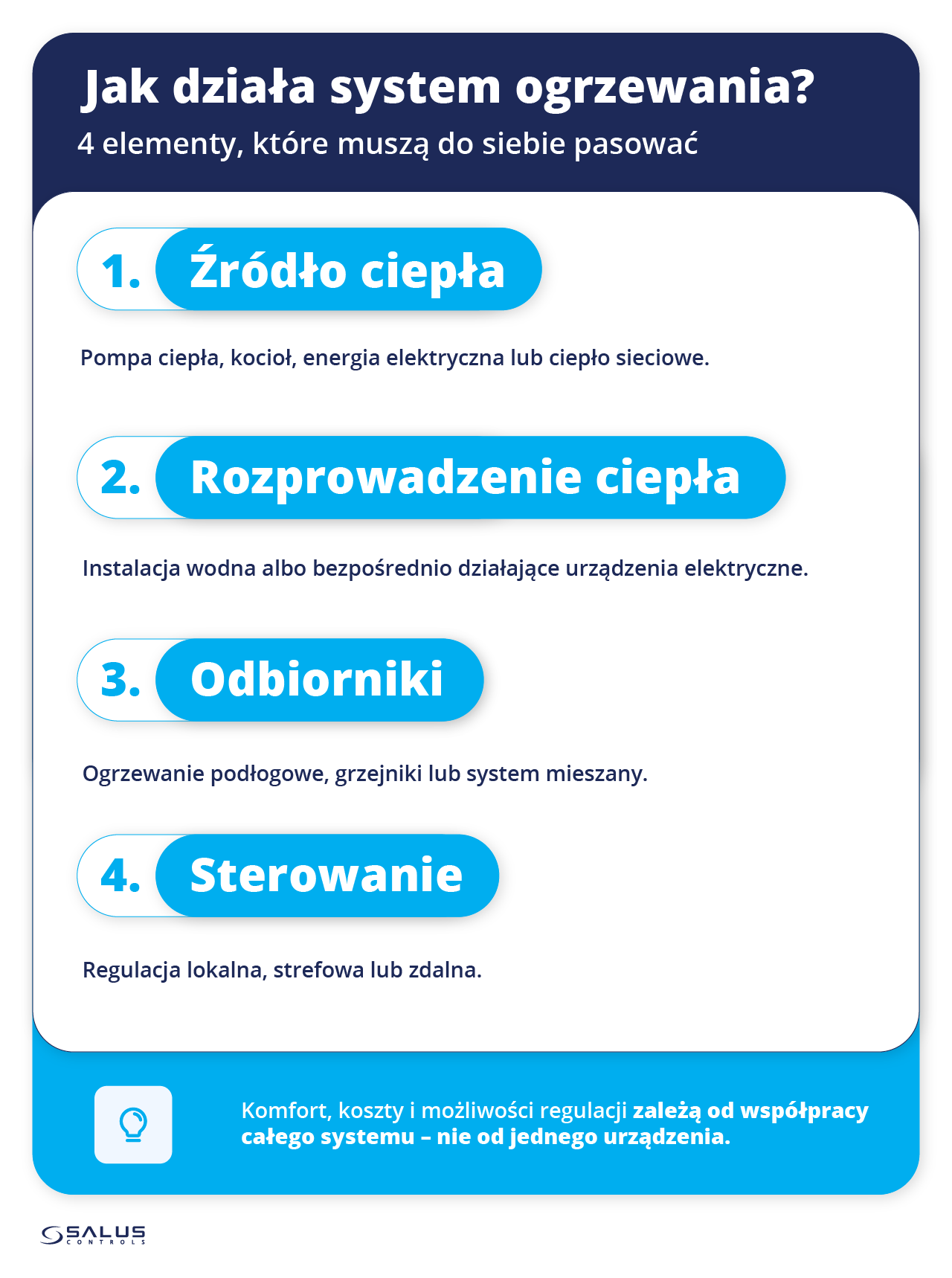 Jak działa system ogrzewania?
4 elementy, które muszą do siebie pasować

1. Źródło ciepła

Pompa ciepła, kocioł, energia elektryczna lub ciepło sieciowe.

2. Rozprowadzenie ciepła

Instalacja wodna albo bezpośrednio działające urządzenia elektryczne.

3. Odbiorniki

Ogrzewanie podłogowe, grzejniki lub system mieszany.

4. Sterowanie

Regulacja lokalna, strefowa lub zdalna.

Komfort, koszty i możliwości regulacji zależą od współpracy całego systemu – nie od jednego urządzenia.

SALUS CONTROLS